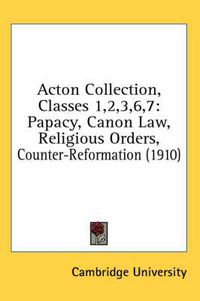 Acton Collection, Classes 1,2,3,6,7: Papacy, Canon Law, Religious Orders, Counter-Reformation (1910)

Cambridge University